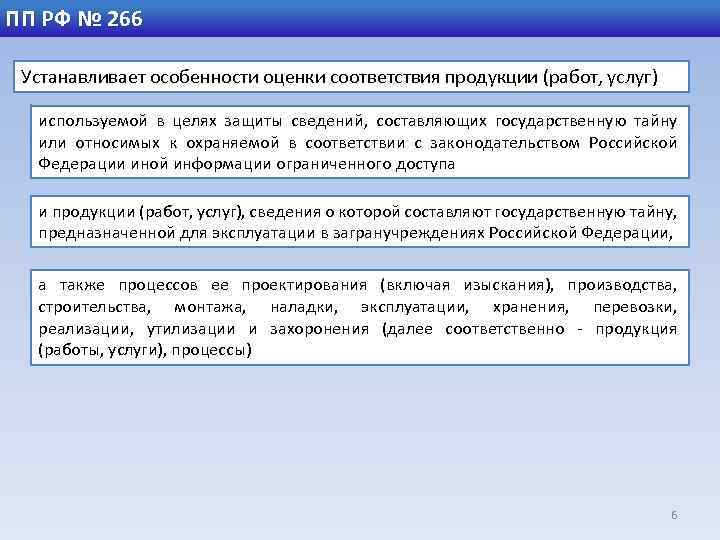 ПП РФ № 266

Устанавливает особенности оценки соответствия продукции (работ, услуг)

используемой в целях защиты сведений, составляющих государственную тайну или относимых к охраняемой в соответствии с законодательством Российской Федерации иной информации ограниченного доступа

и продукции (работ, услуг), сведения о которой составляют государственную тайну, предназначенной для эксплуатации в загранучреждениях Российской Федерации,

а также процессов ее проектирования (включая изыскания), производства, строительства, монтажа, наладки, эксплуатации, хранения, перевозки, реализации, утилизации и захоронения (далее соответственно - продукция (работы, услуги), процессы)

6